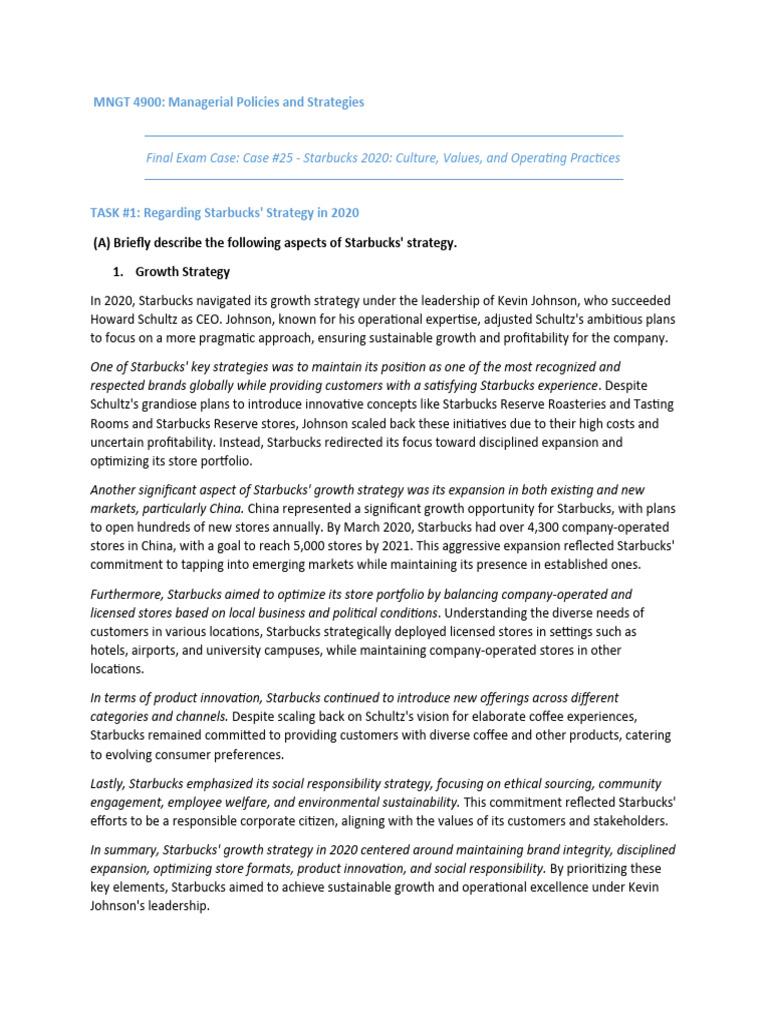 MNGT 4900: Managerial Policies and Strategies

Final Exam Case: Case #25 - Starbucks 2020: Culture, Values, and Operating Practices

TASK #1: Regarding Starbucks' Strategy in 2020

(A) Briefly describe the following aspects of Starbucks' strategy.

1. Growth Strategy

In 2020, Starbucks navigated its growth strategy under the leadership of Kevin Johnson, who succeeded Howard Schultz as CEO. Johnson, known for his operational expertise, adjusted Schultz's ambitious plans to focus on a more pragmatic approach, ensuring sustainable growth and profitability for the company.

One of Starbucks' key strategies was to maintain its position as one of the most recognized and respected brands globally while providing customers with a satisfying Starbucks experience. Despite Schultz's grandiose plans to introduce innovative concepts like Starbucks Reserve Roasteries and Tasting Rooms and Starbucks Reserve stores, Johnson scaled back these initiatives due to their high costs and uncertain profitability. Instead, Starbucks redirected its focus toward disciplined expansion and optimizing its store portfolio.

Another significant aspect of Starbucks' growth strategy was its expansion in both existing and new markets, particularly China. China represented a significant growth opportunity for Starbucks, with plans to open hundreds of new stores annually. By March 2020, Starbucks had over 4,300 company-operated stores in China, with a goal to reach 5,000 stores by 2021. This aggressive expansion reflected Starbucks' commitment to tapping into emerging markets while maintaining its presence in established ones.

Furthermore, Starbucks aimed to optimize its store portfolio by balancing company-operated and licensed stores based on local business and political conditions. Understanding the diverse needs of customers in various locations, Starbucks strategically deployed licensed stores in settings such as hotels, airports, and university campuses, while maintaining company-operated stores in other locations.

In terms of product innovation, Starbucks continued to introduce new offerings across different categories and channels. Despite scaling back on Schultz's vision for elaborate coffee experiences, Starbucks remained committed to providing customers with diverse coffee and other products, catering to evolving consumer preferences.

Lastly, Starbucks emphasized its social responsibility strategy, focusing on ethical sourcing, community engagement, employee welfare, and environmental sustainability. This commitment reflected Starbucks' efforts to be a responsible corporate citizen, aligning with the values of its customers and stakeholders.

In summary, Starbucks' growth strategy in 2020 centered around maintaining brand integrity, disciplined expansion, optimizing store formats, product innovation, and social responsibility. By prioritizing these key elements, Starbucks aimed to achieve sustainable growth and operational excellence under Kevin Johnson's leadership.